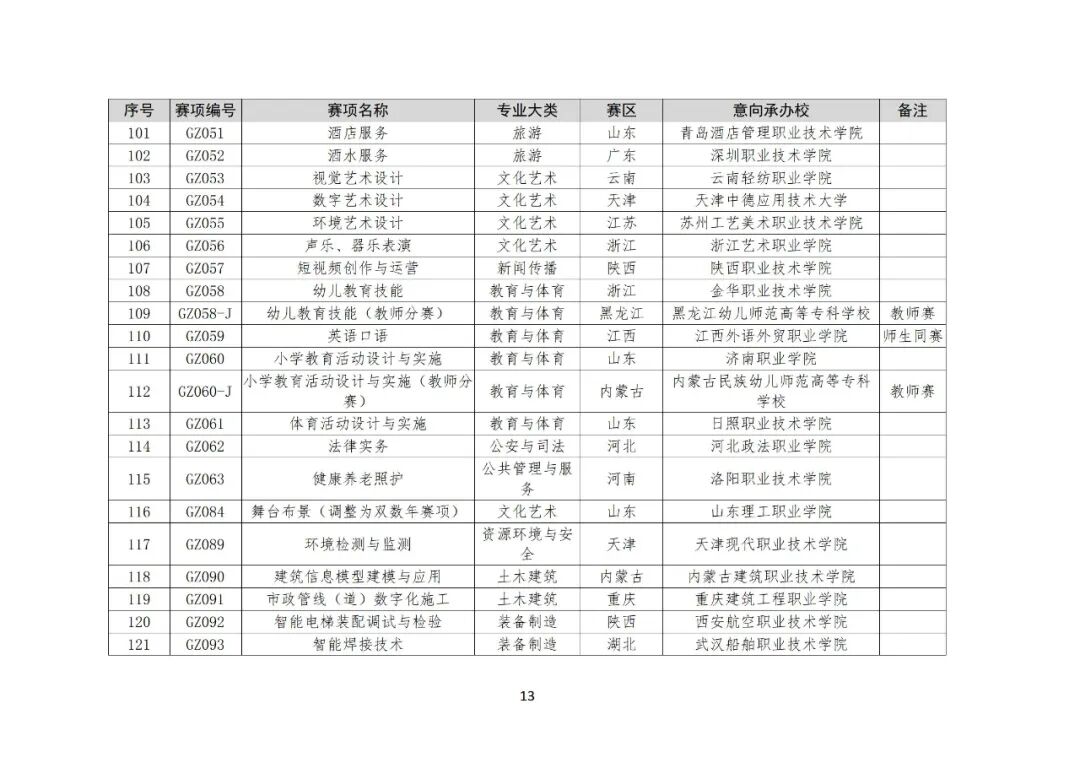 | 序号 | 赛项编号 | 赛项名称 | 专业大类 | 赛区 | 意向承办校 | 备注 |
|---|---|---|---|---|---|---|
| 101 | GZ051 | 酒店服务 | 旅游 | 山东 | 青岛酒店管理职业技术学院 | |
| 102 | GZ052 | 酒水服务 | 旅游 | 广东 | 深圳职业技术学院 | |
| 103 | GZ053 | 视觉艺术设计 | 文化艺术 | 云南 | 云南轻纺职业学院 | |
| 104 | GZ054 | 数字艺术设计 | 文化艺术 | 天津 | 天津中德应用技术大学 | |
| 105 | GZ055 | 环境艺术设计 | 文化艺术 | 江苏 | 苏州工艺美术职业技术学院 | |
| 106 | GZ056 | 声乐、器乐表演 | 文化艺术 | 浙江 | 浙江艺术职业学院 | |
| 107 | GZ057 | 短视频创作与运营 | 新闻传播 | 陕西 | 陕西职业技术学院 | |
| 108 | GZ058 | 幼儿教育技能 | 教育与体育 | 浙江 | 金华职业技术学院 | |
| 109 | GZ058-J | 幼儿教育技能（教师分赛） | 教育与体育 | 黑龙江 | 黑龙江幼儿师范高等专科学校 | 教师赛 |
| 110 | GZ059 | 英语口语 | 教育与体育 | 江西 | 江西外语外贸职业学院 | 师生同赛 |
| 111 | GZ060 | 小学教育活动设计与实施 | 教育与体育 | 山东 | 济南职业学院 | |
| 112 | GZ060-J | 小学教育活动设计与实施（教师分赛） | 教育与体育 | 内蒙古 | 内蒙古民族幼儿师范高等专科学校 | 教师赛 |
| 113 | GZ061 | 体育活动设计与实施 | 教育与体育 | 山东 | 日照职业技术学院 | |
| 114 | GZ062 | 法律实务 | 公安与司法 | 河北 | 河北政法职业学院 | |
| 115 | GZ063 | 健康养老照护 | 公共管理与服务 | 河南 | 洛阳职业技术学院 | |
| 116 | GZ084 | 舞台布景（调整为双数年赛项） | 文化艺术 | 山东 | 山东理工职业学院 | |
| 117 | GZ089 | 环境检测与监测 | 资源环境与安全 | 天津 | 天津现代职业技术学院 | |
| 118 | GZ090 | 建筑信息模型建模与应用 | 土木建筑 | 内蒙古 | 内蒙古建筑职业技术学院 | |
| 119 | GZ091 | 市政管线（道）数字化施工 | 土木建筑 | 重庆 | 重庆建筑工程职业学院 | |
| 120 | GZ092 | 智能电梯装配调试与检验 | 装备制造 | 陕西 | 西安航空职业技术学院 | |
| 121 | GZ093 | 智能焊接技术 | 装备制造 | 湖北 | 武汉船舶职业技术学院 | |

13